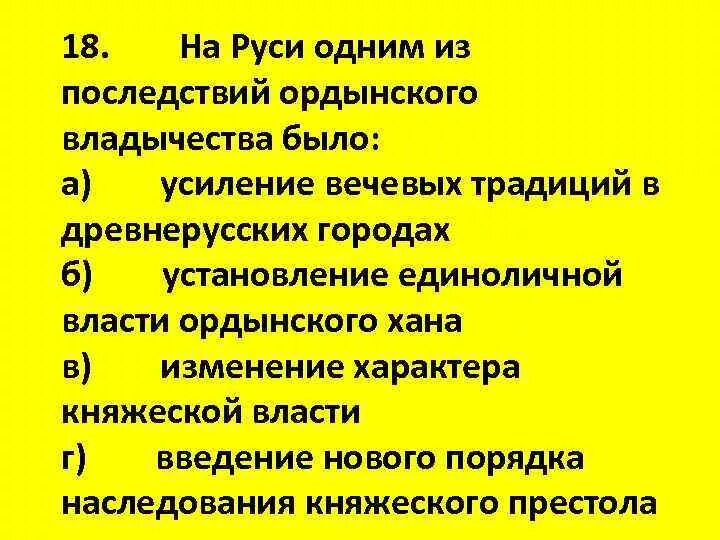 18. На Руси одним из последствий ордынского владычества было:
а) усиление вечевых традиций в древнерусских городах
б) установление единоличной власти ордынского хана
в) изменение характера княжеской власти
г) введение нового порядка наследования княжеского престола